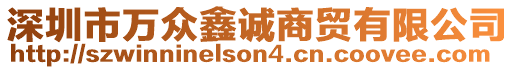 深圳市万众鑫诚商贸有限公司
http://szwinninelson4.cn.coovee.com